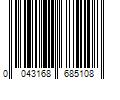 0 043168 685108